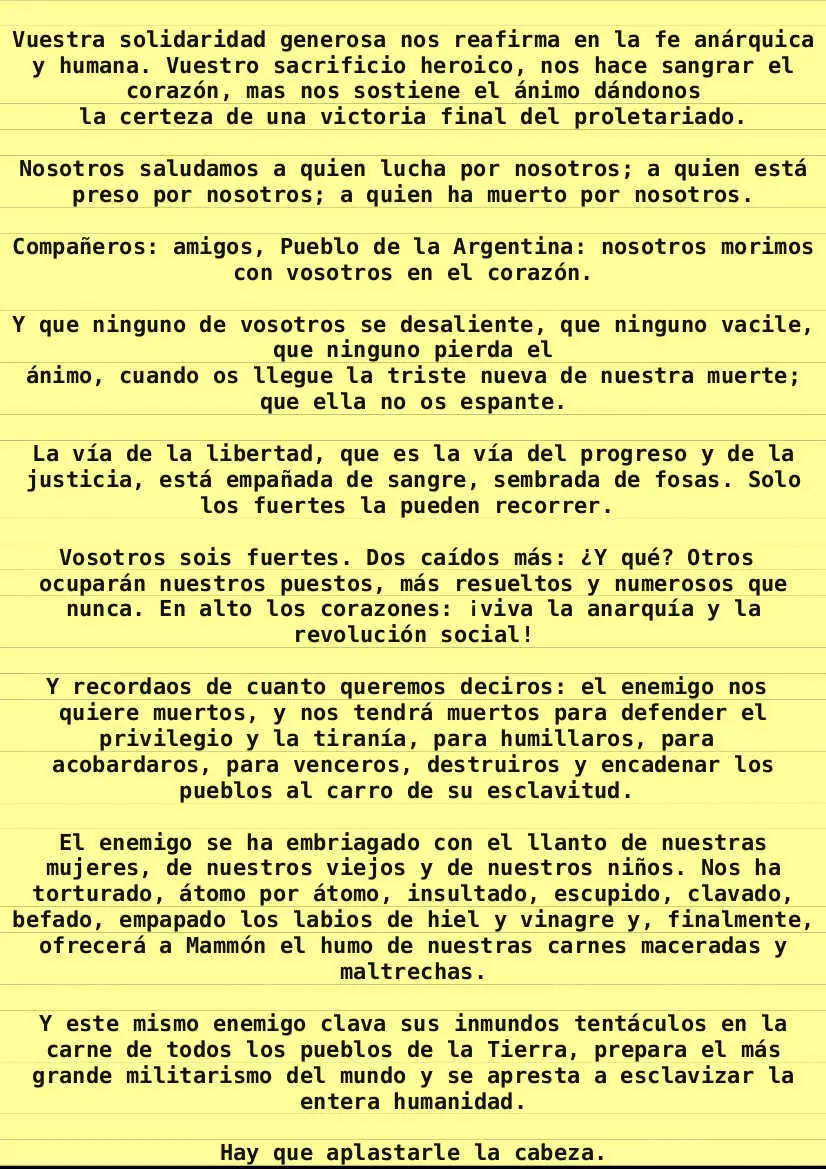 Vuestra solidaridad generosa nos reafirma en la fe anárquica y humana. Vuestro sacrificio heroico, nos hace sangrar el corazón, mas nos sostiene el ánimo dándonos la certeza de una victoria final del proletariado.

Nosotros saludamos a quien lucha por nosotros; a quien está preso por nosotros; a quien ha muerto por nosotros.

Compañeros: amigos, Pueblo de la Argentina: nosotros morimos con vosotros en el corazón.

Y que ninguno de vosotros se desaliente, que ninguno vacile, que ninguno pierda el ánimo, cuando os llegue la triste nueva de nuestra muerte; que ella no os espante.

La vía de la libertad, que es la vía del progreso y de la justicia, está empañada de sangre, sembrada de fosas. Solo los fuertes la pueden recorrer.

Vosotros sois fuertes. Dos caídos más: ¿Y qué? Otros ocuparán nuestros puestos, más resueltos y numerosos que nunca. En alto los corazones: ¡viva la anarquía y la revolución social!

Y recordaos de cuanto queremos deciros: el enemigo nos quiere muertos, y nos tendrá muertos para defender el privilegio y la tiranía, para humillaros, para acobardaros, para venceros, destruiros y encadenar los pueblos al carro de su esclavitud.

El enemigo se ha embriagado con el llanto de nuestras mujeres, de nuestros viejos y de nuestros niños. Nos ha torturado, átomo por átomo, insultado, escupido, clavado, befado, empapado los labios de hiel y vinagre y, finalmente, ofrecerá a Mammón el humo de nuestras carnes maceradas y maltrechas.

Y este mismo enemigo clava sus inmundos tentáculos en la carne de todos los pueblos de la Tierra, prepara el más grande militarismo del mundo y se apresta a esclavizar la entera humanidad.

Hay que aplastarle la cabeza.